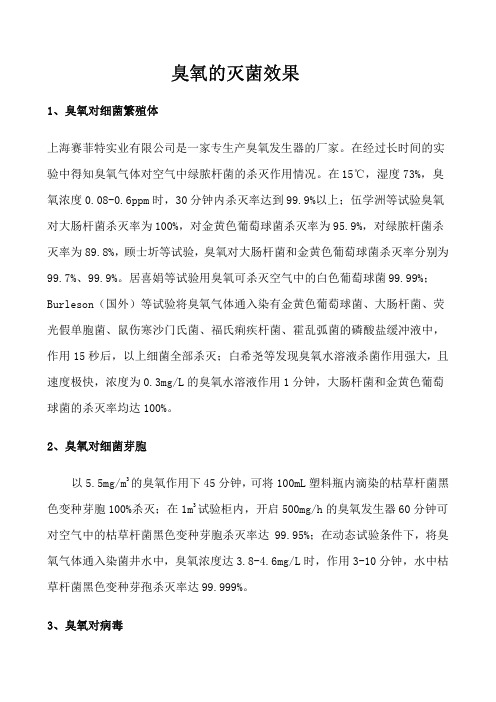 臭氧的灭菌效果

1、臭氧对细菌繁殖体

上海赛菲特实业有限公司是一家专生产臭氧发生器的厂家。在经过长时间的实验中得知臭氧气体对空气中绿脓杆菌的杀灭作用情况。在15℃，湿度73%，臭氧浓度0.08-0.6ppm时，30分钟内杀灭率达到99.9%以上；伍学洲等试验臭氧对大肠杆菌杀灭率为100%，对金黄色葡萄球菌杀灭率为95.9%，对绿脓杆菌杀灭率为89.8%，顾士圻等试验，臭氧对大肠杆菌和金黄色葡萄球菌杀灭率分别为99.7%、99.9%。居喜娟等试验用臭氧可杀灭空气中的白色葡萄球菌99.99%；Burleson（国外）等试验将臭氧气体通入染有金黄色葡萄球菌、大肠杆菌、荧光假单胞菌、鼠伤寒沙门氏菌、福氏痢疾杆菌、霍乱弧菌的磷酸盐缓冲液中，作用15秒后，以上细菌全部杀灭；白希尧等发现臭氧水溶液杀菌作用强大，且速度极快，浓度为0.3mg/L的臭氧水溶液作用1分钟，大肠杆菌和金黄色葡萄球菌的杀灭率均达100%。

2、臭氧对细菌芽胞

以5.5mg/m$^3$的臭氧作用下45分钟，可将100mL塑料瓶内滴染的枯草杆菌黑色变种芽胞100%杀灭；在1m$^3$试验柜内，开启500mg/h的臭氧发生器60分钟可对空气中的枯草杆菌黑色变种芽胞杀灭率达 99.95%；在动态试验条件下，将臭氧气体通入染菌井水中，臭氧浓度达3.8-4.6mg/L时，作用3-10分钟，水中枯草杆菌黑色变种芽孢杀灭率达99.999%。

3、臭氧对病毒